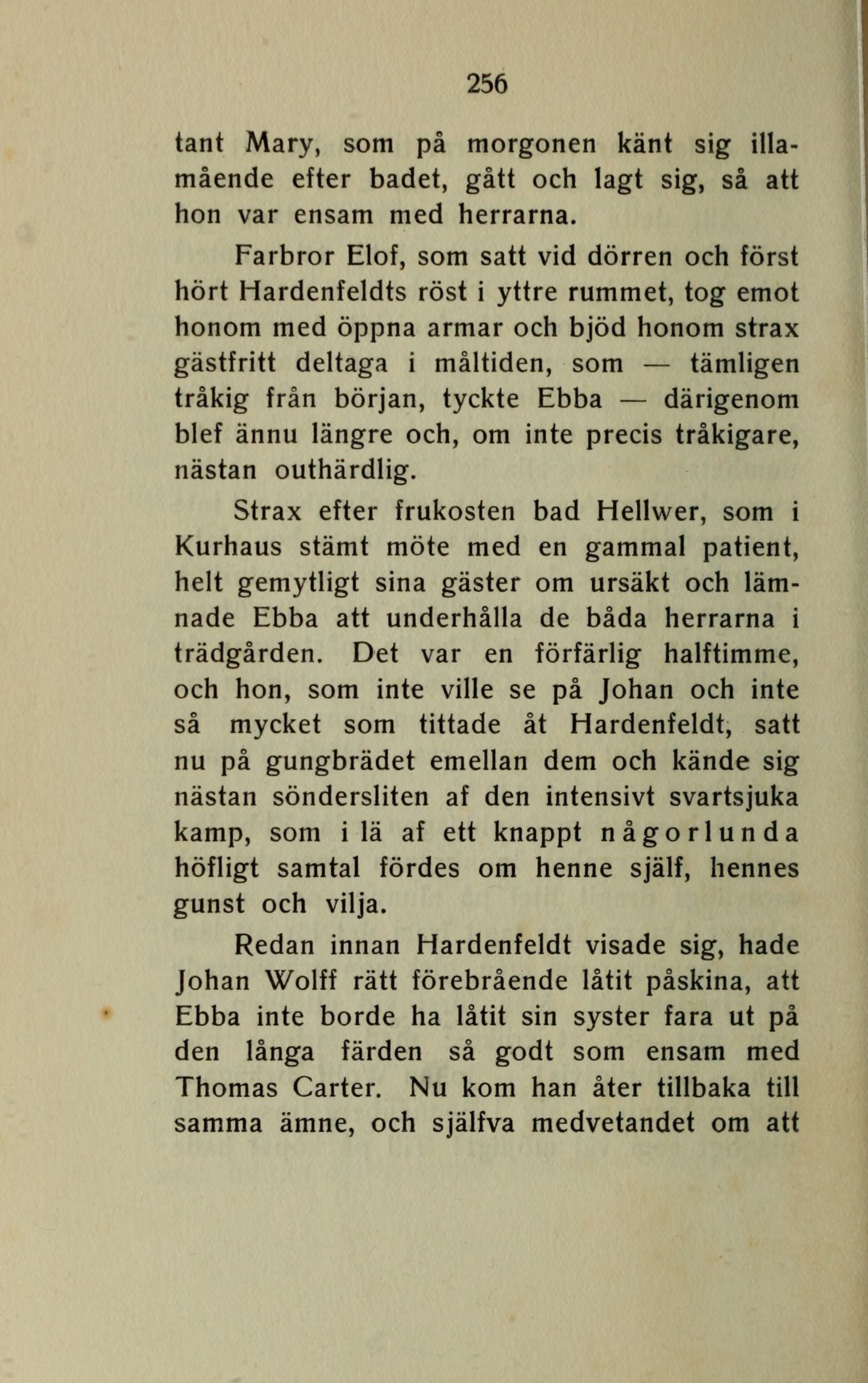 256

tant Mary, som på morgonen känt sig illamående efter badet, gått och lagt sig, så att hon var ensam med herrarna.

Farbror Elof, som satt vid dörren och först hört Hardenfeldts röst i yttre rummet, tog emot honom med öppna armar och bjöd honom strax gästfritt deltaga i måltiden, som — tämligen tråkig från början, tyckte Ebba — därigenom blef ännu längre och, om inte precis tråkigare, nästan outhärdlig.

Strax efter frukosten bad Hellwer, som i Kurhaus stämt möte med en gammal patient, helt gemytligt sina gäster om ursäkt och lämnade Ebba att underhålla de båda herrarna i trädgården. Det var en förfärlig halftimme, och hon, som inte ville se på Johan och inte så mycket som tittade åt Hardenfeldt, satt nu på gungbrädet emellan dem och kände sig nästan söndersliten af den intensivt svartsjuka kamp, som i lä af ett knappt någorlunda höfligt samtal fördes om henne själf, hennes gunst och vilja.

Redan innan Hardenfeldt visade sig, hade Johan Wolff rätt förebrående låtit påskina, att Ebba inte borde ha låtit sin syster fara ut på den långa färden så godt som ensam med Thomas Carter. Nu kom han åter tillbaka till samma ämne, och själfva medvetandet om att